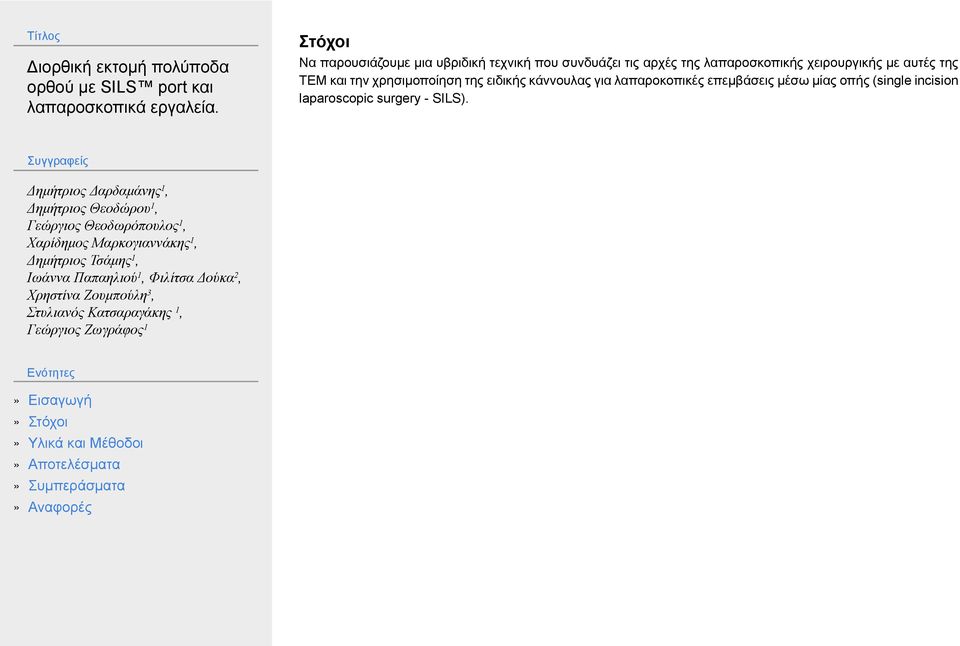 Τίτλος

Διορθική εκτομή πολύποδα ορθού με SILS™ port και λαπαροσκοπικά εργαλεία.

Συγγραφείς

Δημήτριος Δαρδαμάνης$^1$, Δημήτριος Θεοδώρου$^1$, Γεώργιος Θεοδωρόπουλος$^1$, Χαρίδημος Μαρκογιαννάκης$^1$, Δημήτριος Τσάμης$^1$, Ιωάννα Παπαηλιού$^1$, Φιλίτσα Δούκα$^2$, Χρηστίνα Ζουμπούλη$^3$, Στυλιανός Κατσαραγάκης $^1$, Γεώργιος Ζωγράφος$^1$

Ενότητες

» Εισαγωγή
» Στόχοι
» Υλικά και Μέθοδοι
» Αποτελέσματα
» Συμπεράσματα
» Αναφορές

Στόχοι

Να παρουσιάζουμε μια υβριδική τεχνική που συνδυάζει τις αρχές της λαπαροσκοπικής χειρουργικής με αυτές της TEM και την χρησιμοποίηση της ειδικής κάννουλας για λαπαροκοπικές επεμβάσεις μέσω μίας οπής (single incision laparoscopic surgery - SILS).